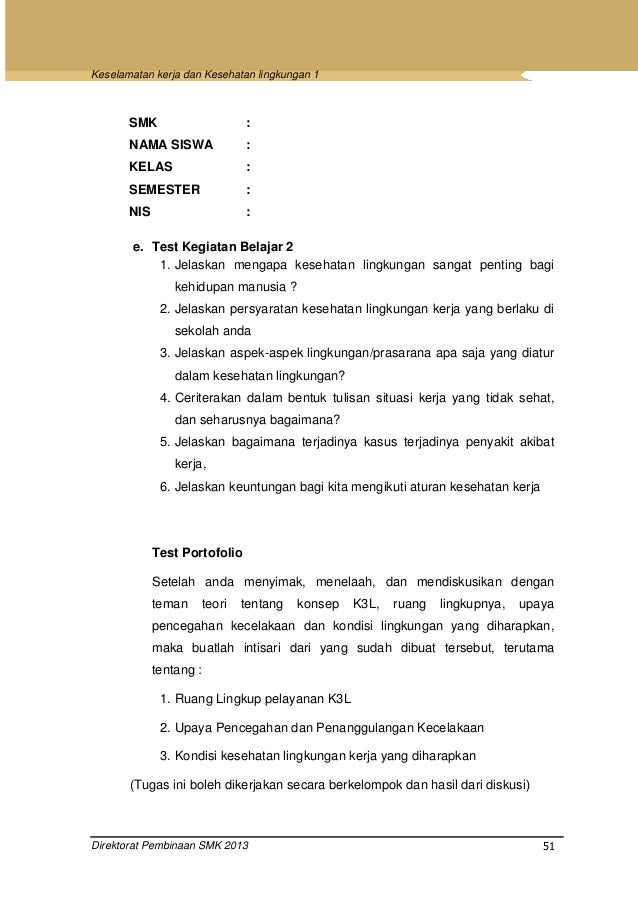 Keselamatan kerja dan Kesehatan lingkungan 1

SMK :
NAMA SISWA :
KELAS :
SEMESTER :
NIS :

e. Test Kegiatan Belajar 2

1. Jelaskan mengapa kesehatan lingkungan sangat penting bagi kehidupan manusia ?
2. Jelaskan persyaratan kesehatan lingkungan kerja yang berlaku di sekolah anda
3. Jelaskan aspek-aspek lingkungan/prasarana apa saja yang diatur dalam kesehatan lingkungan?
4. Ceriterakan dalam bentuk tulisan situasi kerja yang tidak sehat, dan seharusnya bagaimana?
5. Jelaskan bagaimana terjadinya kasus terjadinya penyakit akibat kerja,
6. Jelaskan keuntungan bagi kita mengikuti aturan kesehatan kerja

Test Portofolio

Setelah anda menyimak, menelaah, dan mendiskusikan dengan teman teori tentang konsep K3L, ruang lingkupnya, upaya pencegahan kecelakaan dan kondisi lingkungan yang diharapkan, maka buatlah intisari dari yang sudah dibuat tersebut, terutama tentang :

1. Ruang Lingkup pelayanan K3L
2. Upaya Pencegahan dan Penanggulangan Kecelakaan
3. Kondisi kesehatan lingkungan kerja yang diharapkan

(Tugas ini boleh dikerjakan secara berkelompok dan hasil dari diskusi)

Direktorat Pembinaan SMK 2013 51